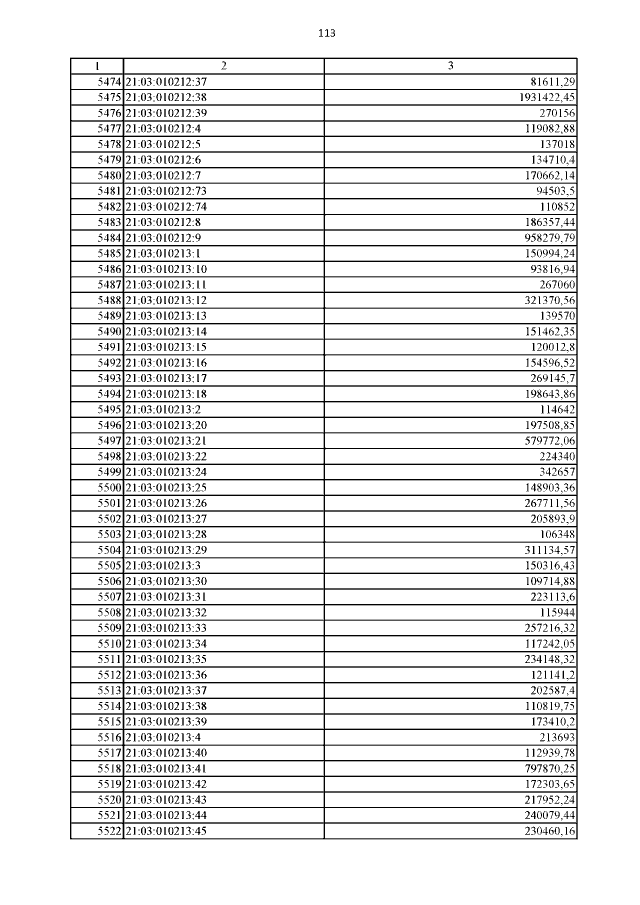 113

| 1 | 2 | 3 |
|---|---|---|
| 5474 | 21:03:010212:37 | 81611,29 |
| 5475 | 21:03:010212:38 | 1931422,45 |
| 5476 | 21:03:010212:39 | 270156 |
| 5477 | 21:03:010212:4 | 119082,88 |
| 5478 | 21:03:010212:5 | 137018 |
| 5479 | 21:03:010212:6 | 134710,4 |
| 5480 | 21:03:010212:7 | 170662,14 |
| 5481 | 21:03:010212:73 | 94503,5 |
| 5482 | 21:03:010212:74 | 110852 |
| 5483 | 21:03:010212:8 | 186357,44 |
| 5484 | 21:03:010212:9 | 958279,79 |
| 5485 | 21:03:010213:1 | 150994,24 |
| 5486 | 21:03:010213:10 | 93816,94 |
| 5487 | 21:03:010213:11 | 267060 |
| 5488 | 21:03:010213:12 | 321370,56 |
| 5489 | 21:03:010213:13 | 139570 |
| 5490 | 21:03:010213:14 | 151462,35 |
| 5491 | 21:03:010213:15 | 120012,8 |
| 5492 | 21:03:010213:16 | 154596,52 |
| 5493 | 21:03:010213:17 | 269145,7 |
| 5494 | 21:03:010213:18 | 198643,86 |
| 5495 | 21:03:010213:2 | 114642 |
| 5496 | 21:03:010213:20 | 197508,85 |
| 5497 | 21:03:010213:21 | 579772,06 |
| 5498 | 21:03:010213:22 | 224340 |
| 5499 | 21:03:010213:24 | 342657 |
| 5500 | 21:03:010213:25 | 148903,36 |
| 5501 | 21:03:010213:26 | 267711,56 |
| 5502 | 21:03:010213:27 | 205893,9 |
| 5503 | 21:03:010213:28 | 106348 |
| 5504 | 21:03:010213:29 | 311134,57 |
| 5505 | 21:03:010213:3 | 150316,43 |
| 5506 | 21:03:010213:30 | 109714,88 |
| 5507 | 21:03:010213:31 | 223113,6 |
| 5508 | 21:03:010213:32 | 115944 |
| 5509 | 21:03:010213:33 | 257216,32 |
| 5510 | 21:03:010213:34 | 117242,05 |
| 5511 | 21:03:010213:35 | 234148,32 |
| 5512 | 21:03:010213:36 | 121141,2 |
| 5513 | 21:03:010213:37 | 202587,4 |
| 5514 | 21:03:010213:38 | 110819,75 |
| 5515 | 21:03:010213:39 | 173410,2 |
| 5516 | 21:03:010213:4 | 213693 |
| 5517 | 21:03:010213:40 | 112939,78 |
| 5518 | 21:03:010213:41 | 797870,25 |
| 5519 | 21:03:010213:42 | 172303,65 |
| 5520 | 21:03:010213:43 | 217952,24 |
| 5521 | 21:03:010213:44 | 240079,44 |
| 5522 | 21:03:010213:45 | 230460,16 |